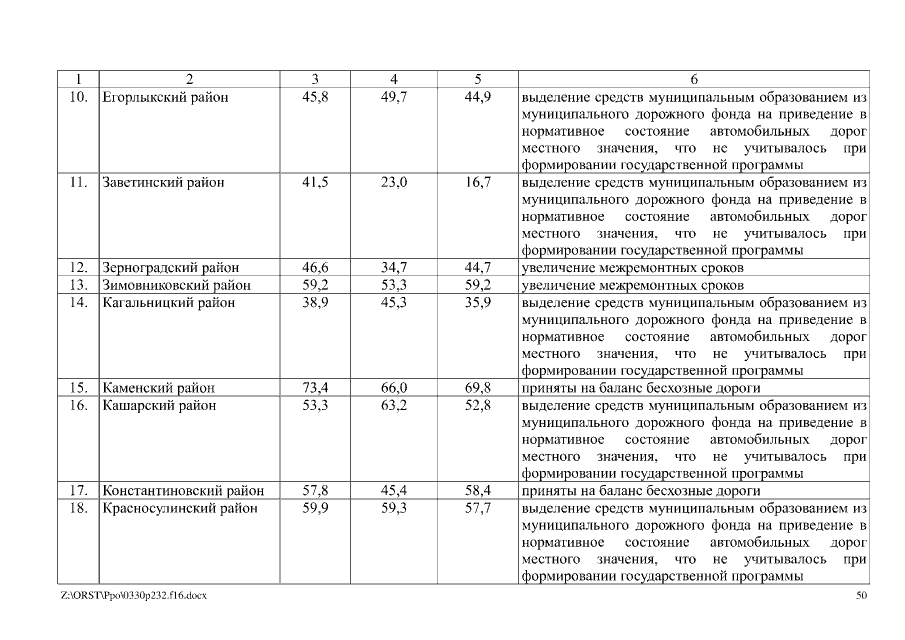 | 1 | 2 | 3 | 4 | 5 | 6 |
|---|---|---|---|---|---|
| 10. | Егорлыкский район | 45,8 | 49,7 | 44,9 | выделение средств муниципальным образованием из муниципального дорожного фонда на приведение в нормативное состояние автомобильных дорог местного значения, что не учитывалось при формировании государственной программы |
| 11. | Заветинский район | 41,5 | 23,0 | 16,7 | выделение средств муниципальным образованием из муниципального дорожного фонда на приведение в нормативное состояние автомобильных дорог местного значения, что не учитывалось при формировании государственной программы |
| 12. | Зерноградский район | 46,6 | 34,7 | 44,7 | увеличение межремонтных сроков |
| 13. | Зимовниковский район | 59,2 | 53,3 | 59,2 | увеличение межремонтных сроков |
| 14. | Кагальницкий район | 38,9 | 45,3 | 35,9 | выделение средств муниципальным образованием из муниципального дорожного фонда на приведение в нормативное состояние автомобильных дорог местного значения, что не учитывалось при формировании государственной программы |
| 15. | Каменский район | 73,4 | 66,0 | 69,8 | приняты на баланс бесхозные дороги |
| 16. | Кашарский район | 53,3 | 63,2 | 52,8 | выделение средств муниципальным образованием из муниципального дорожного фонда на приведение в нормативное состояние автомобильных дорог местного значения, что не учитывалось при формировании государственной программы |
| 17. | Константиновский район | 57,8 | 45,4 | 58,4 | приняты на баланс бесхозные дороги |
| 18. | Красносулинский район | 59,9 | 59,3 | 57,7 | выделение средств муниципальным образованием из муниципального дорожного фонда на приведение в нормативное состояние автомобильных дорог местного значения, что не учитывалось при формировании государственной программы |

Z:\ORST\Ppo\0330p232.f16.docx 50